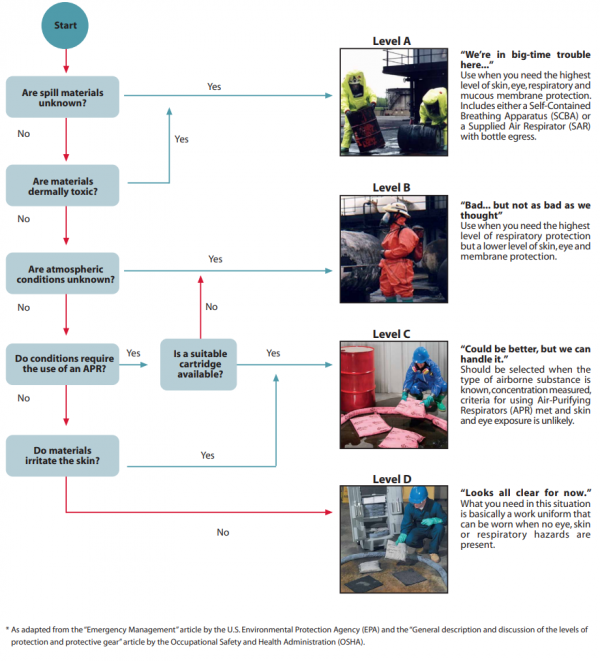 Start

Are spill materials unknown?

Yes

No

Yes

Are materials dermally toxic?

No

Are atmospheric conditions unknown?

Yes

No

No

Do conditions require the use of an APR?

Yes

Is a suitable cartridge available?

Yes

No

Do materials irritate the skin?

Yes

No

Level A

"We're in big-time trouble here..."
Use when you need the highest level of skin, eye, respiratory and mucous membrane protection. Includes either a Self-Contained Breathing Apparatus (SCBA) or a Supplied Air Respirator (SAR) with bottle egress.

Level B

"Bad... but not as bad as we thought"
Use when you need the highest level of respiratory protection but a lower level of skin, eye and membrane protection.

Level C

"Could be better, but we can handle it."
Should be selected when the type of airborne substance is known, concentration measured, criteria for using Air-Purifying Respirators (APR) met and skin and eye exposure is unlikely.

Level D

"Looks all clear for now."
What you need in this situation is basically a work uniform that can be worn when no eye, skin or respiratory hazards are present.

* As adapted from the "Emergency Management" article by the U.S. Environmental Protection Agency (EPA) and the "General description and discussion of the levels of protection and protective gear" article by the Occupational Safety and Health Administration (OSHA).